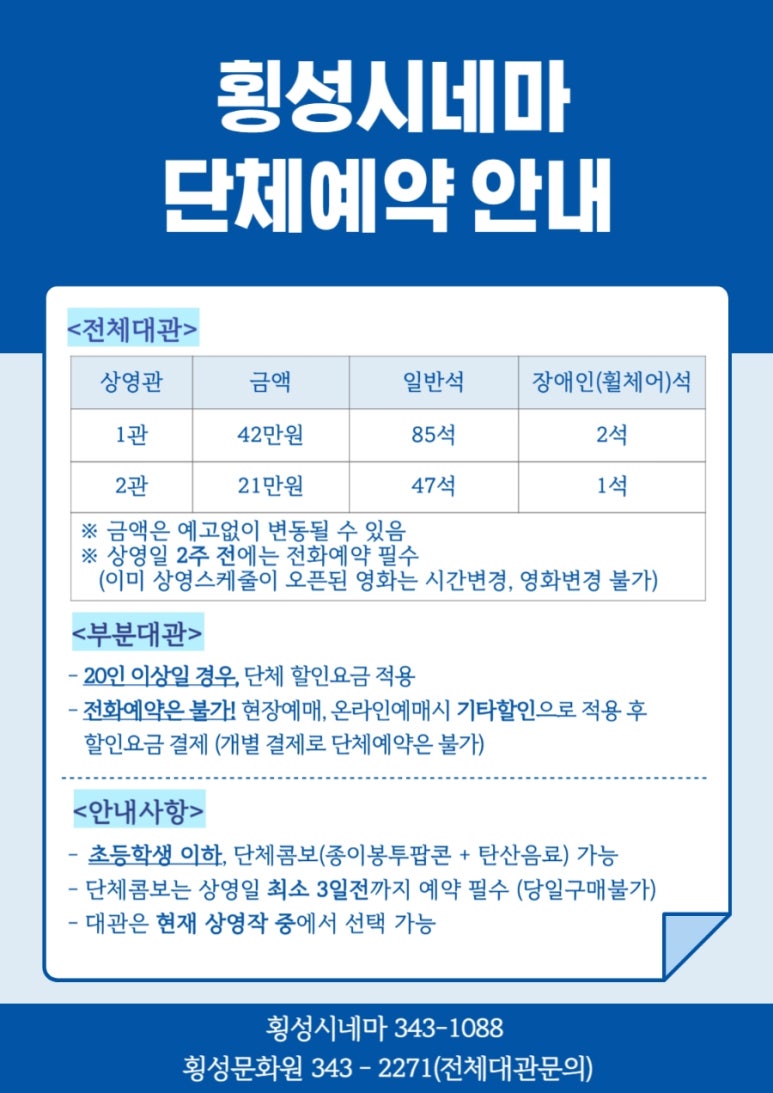 횡성시네마
단체예약 안내

<전체대관>

| 상영관 | 금액 | 일반석 | 장애인(휠체어)석 |
|---|---|---|---|
| 1관 | 42만원 | 85석 | 2석 |
| 2관 | 21만원 | 47석 | 1석 |

※ 금액은 예고없이 변동될 수 있음
※ 상영일 2주 전에는 전화예약 필수
(이미 상영스케줄이 오픈된 영화는 시간변경, 영화변경 불가)

<부분대관>

- 20인 이상일 경우, 단체 할인요금 적용
- 전화예약은 불가! 현장예매, 온라인예매시 기타할인으로 적용 후 할인요금 결제 (개별 결제로 단체예약은 불가)

<안내사항>

- 초등학생 이하, 단체콤보(종이봉투팝콘 + 탄산음료) 가능
- 단체콤보는 상영일 최소 3일전까지 예약 필수 (당일구매불가)
- 대관은 현재 상영작 중에서 선택 가능

횡성시네마 343-1088
횡성문화원 343 - 2271(전체대관문의)